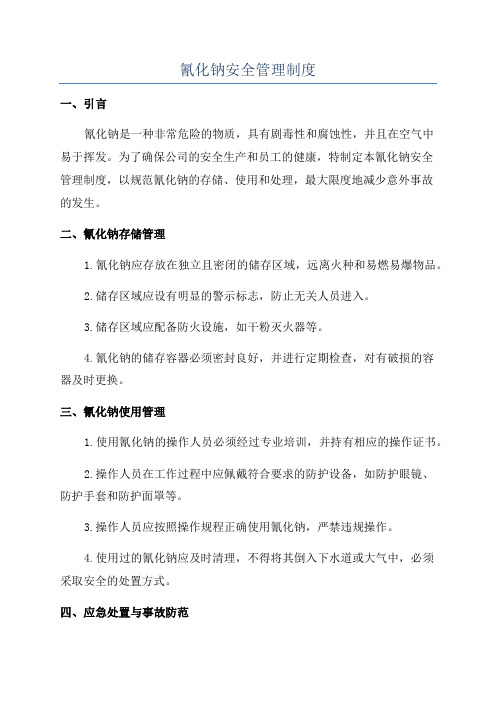 氰化钠安全管理制度

一、引言

氰化钠是一种非常危险的物质，具有剧毒性和腐蚀性，并且在空气中易于挥发。为了确保公司的安全生产和员工的健康，特制定本氰化钠安全管理制度，以规范氰化钠的存储、使用和处理，最大限度地减少意外事故的发生。

二、氰化钠存储管理

1.氰化钠应存放在独立且密闭的储存区域，远离火种和易燃易爆物品。

2.储存区域应设有明显的警示标志，防止无关人员进入。

3.储存区域应配备防火设施，如干粉灭火器等。

4.氰化钠的储存容器必须密封良好，并进行定期检查，对有破损的容器及时更换。

三、氰化钠使用管理

1.使用氰化钠的操作人员必须经过专业培训，并持有相应的操作证书。

2.操作人员在工作过程中应佩戴符合要求的防护设备，如防护眼镜、防护手套和防护面罩等。

3.操作人员应按照操作规程正确使用氰化钠，严禁违规操作。

4.使用过的氰化钠应及时清理，不得将其倒入下水道或大气中，必须采取安全的处置方式。

四、应急处置与事故防范